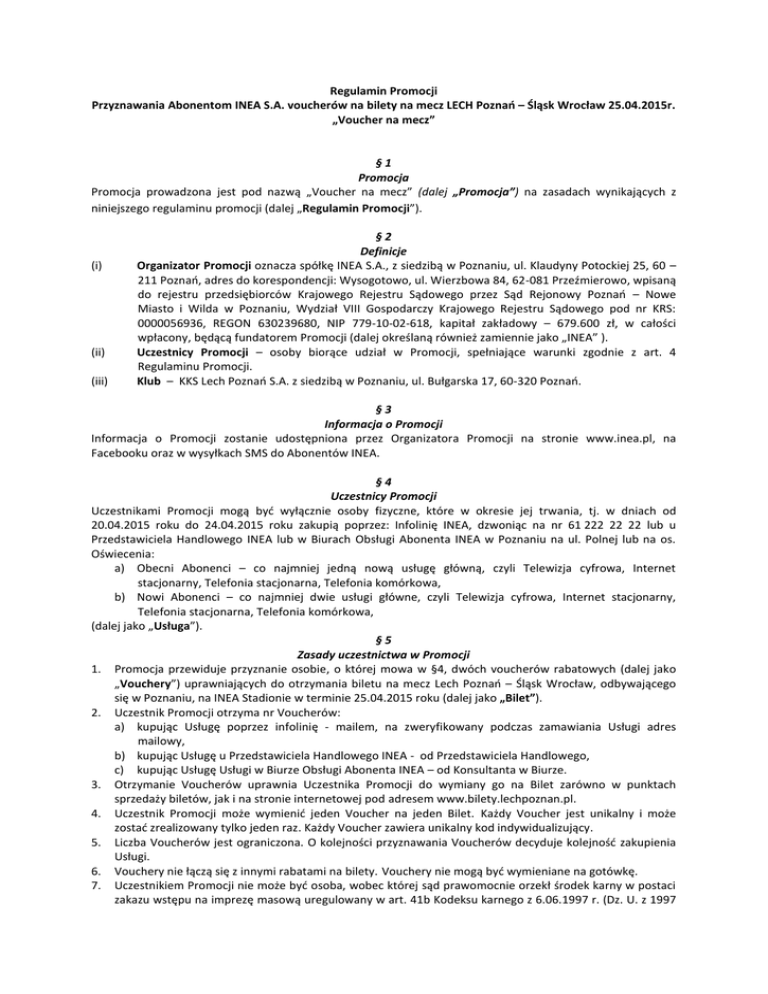 Regulamin Promocji
Przyznawania Abonentom INEA S.A. voucherów na bilety na mecz LECH Poznań – Śląsk Wrocław 25.04.2015r.
„Voucher na mecz"

§ 1
Promocja
Promocja prowadzona jest pod nazwą „Voucher na mecz" (dalej „Promocja") na zasadach wynikających z niniejszego regulaminu promocji (dalej „Regulamin Promocji").

§ 2
Definicje
(i) Organizator Promocji oznacza spółkę INEA S.A., z siedzibą w Poznaniu, ul. Klaudyny Potockiej 25, 60 – 211 Poznań, adres do korespondencji: Wysogotowo, ul. Wierzbowa 84, 62-081 Przeźmierowo, wpisaną do rejestru przedsiębiorców Krajowego Rejestru Sądowego przez Sąd Rejonowy Poznań – Nowe Miasto i Wilda w Poznaniu, Wydział VIII Gospodarczy Krajowego Rejestru Sądowego pod nr KRS: 0000056936, REGON 630239680, NIP 779-10-02-618, kapitał zakładowy – 679.600 zł, w całości wpłacony, będącą fundatorem Promocji (dalej określaną również zamiennie jako „INEA" ).
(ii) Uczestnicy Promocji – osoby biorące udział w Promocji, spełniające warunki zgodnie z art. 4 Regulaminu Promocji.
(iii) Klub – KKS Lech Poznań S.A. z siedzibą w Poznaniu, ul. Bułgarska 17, 60-320 Poznań.

§ 3
Informacja o Promocji
Informacja o Promocji zostanie udostępniona przez Organizatora Promocji na stronie www.inea.pl, na Facebooku oraz w wysyłkach SMS do Abonentów INEA.

§ 4
Uczestnicy Promocji
Uczestnikami Promocji mogą być wyłącznie osoby fizyczne, które w okresie jej trwania, tj. w dniach od 20.04.2015 roku do 24.04.2015 roku zakupią poprzez: Infolinię INEA, dzwoniąc na nr 61 222 22 22 lub u Przedstawiciela Handlowego INEA lub w Biurach Obsługi Abonenta INEA w Poznaniu na ul. Polnej lub na os. Oświecenia:
a) Obecni Abonenci – co najmniej jedną nową usługę główną, czyli Telewizja cyfrowa, Internet stacjonarny, Telefonia stacjonarna, Telefonia komórkowa,
b) Nowi Abonenci – co najmniej dwie usługi główne, czyli Telewizja cyfrowa, Internet stacjonarny, Telefonia stacjonarna, Telefonia komórkowa,
(dalej jako „Usługa").

§ 5
Zasady uczestnictwa w Promocji
1. Promocja przewiduje przyznanie osobie, o której mowa w §4, dwóch voucherów rabatowych (dalej jako „Vouchery") uprawniających do otrzymania biletu na mecz Lech Poznań – Śląsk Wrocław, odbywającego się w Poznaniu, na INEA Stadionie w terminie 25.04.2015 roku (dalej jako „Bilet").
2. Uczestnik Promocji otrzyma nr Voucherów:
a) kupując Usługę poprzez infolinię - mailem, na zweryfikowany podczas zamawiania Usługi adres mailowy,
b) kupując Usługę u Przedstawiciela Handlowego INEA - od Przedstawiciela Handlowego,
c) kupując Usługę Usługi w Biurze Obsługi Abonenta INEA – od Konsultanta w Biurze.
3. Otrzymanie Voucherów uprawnia Uczestnika Promocji do wymiany go na Bilet zarówno w punktach sprzedaży biletów, jak i na stronie internetowej pod adresem www.bilety.lechpoznan.pl.
4. Uczestnik Promocji może wymienić jeden Voucher na jeden Bilet. Każdy Voucher jest unikalny i może zostać zrealizowany tylko jeden raz. Każdy Voucher zawiera unikalny kod indywidualizujący.
5. Liczba Voucherów jest ograniczona. O kolejności przyznawania Voucherów decyduje kolejność zakupienia Usługi.
6. Vouchery nie łączą się z innymi rabatami na bilety. Vouchery nie mogą być wymieniane na gotówkę.
7. Uczestnikiem Promocji nie może być osoba, wobec której sąd prawomocnie orzekł środek karny w postaci zakazu wstępu na imprezę masową uregulowany w art. 41b Kodeksu karnego z 6.06.1997 r. (Dz. U. z 1997